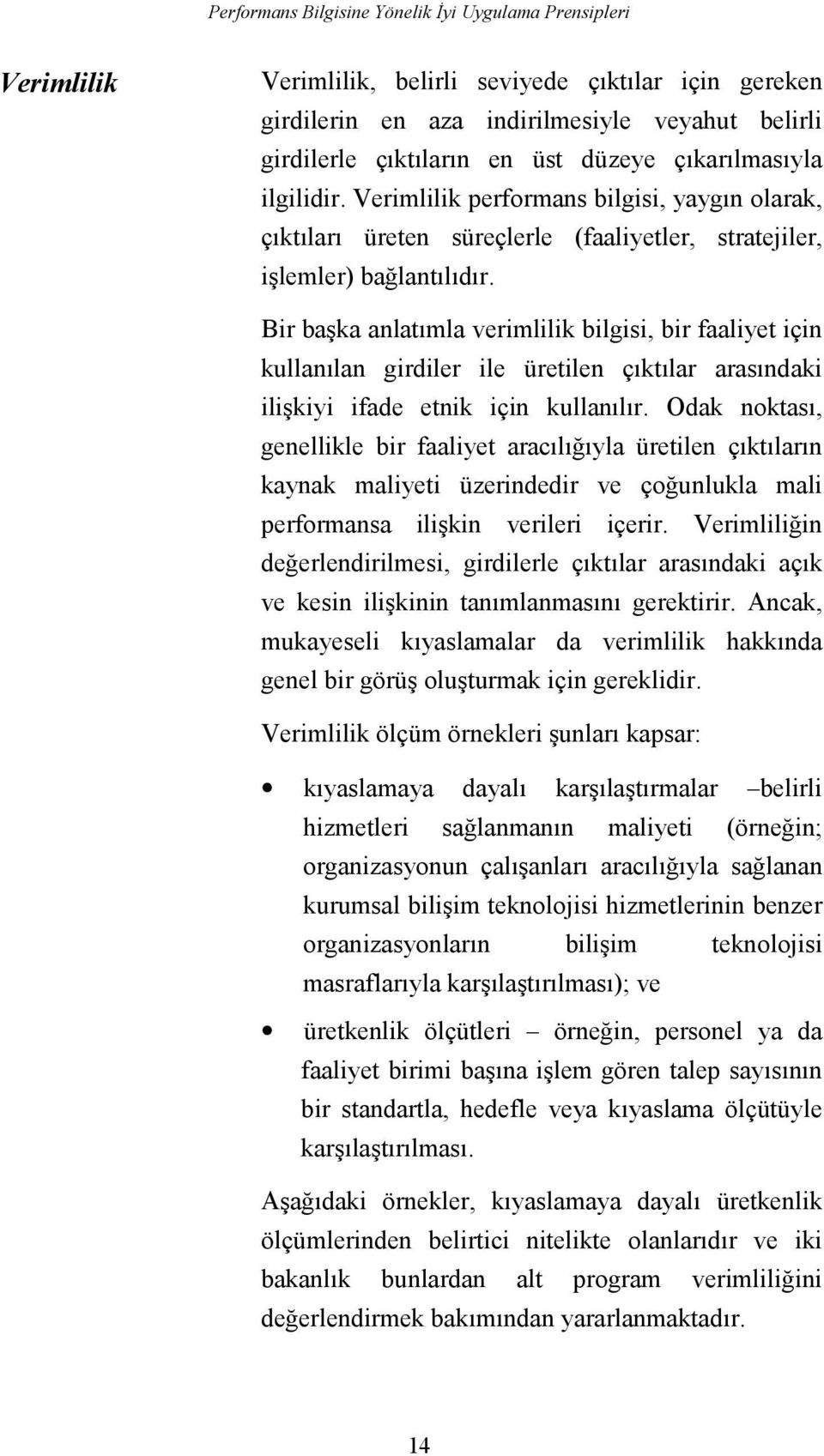 Performans Bilgisine Yönelik İyi Uygulama Prensipleri

Verimlilik

Verimlilik, belirli seviyede çıktılar için gereken girdilerin en aza indirilmesiyle veyahut belirli girdilerle çıktıların en üst düzeye çıkarılmasıyla ilgilidir. Verimlilik performans bilgisi, yaygın olarak, çıktıları üreten süreçlerle (faaliyetler, stratejiler, işlemler) bağlantılıdır.

Bir başka anlatımla verimlilik bilgisi, bir faaliyet için kullanılan girdiler ile üretilen çıktılar arasındaki ilişkiyi ifade etnik için kullanılır. Odak noktası, genellikle bir faaliyet aracılığıyla üretilen çıktıların kaynak maliyeti üzerindedir ve çoğunlukla mali performansa ilişkin verileri içerir. Verimliliğin değerlendirilmesi, girdilerle çıktılar arasındaki açık ve kesin ilişkinin tanımlanmasını gerektirir. Ancak, mukayeseli kıyaslamalar da verimlilik hakkında genel bir görüş oluşturmak için gereklidir.

Verimlilik ölçüm örnekleri şunları kapsar:

• kıyaslamaya dayalı karşılaştırmalar –belirli hizmetleri sağlanmanın maliyeti (örneğin; organizasyonun çalışanları aracılığıyla sağlanan kurumsal bilişim teknolojisi hizmetlerinin benzer organizasyonların bilişim teknolojisi masraflarıyla karşılaştırılması); ve

• üretkenlik ölçütleri – örneğin, personel ya da faaliyet birimi başına işlem gören talep sayısının bir standartla, hedefle veya kıyaslama ölçütüyle karşılaştırılması.

Aşağıdaki örnekler, kıyaslamaya dayalı üretkenlik ölçümlerinden belirtici nitelikte olanlarıdır ve iki bakanlık bunlardan alt program verimliliğini değerlendirmek bakımından yararlanmaktadır.

14